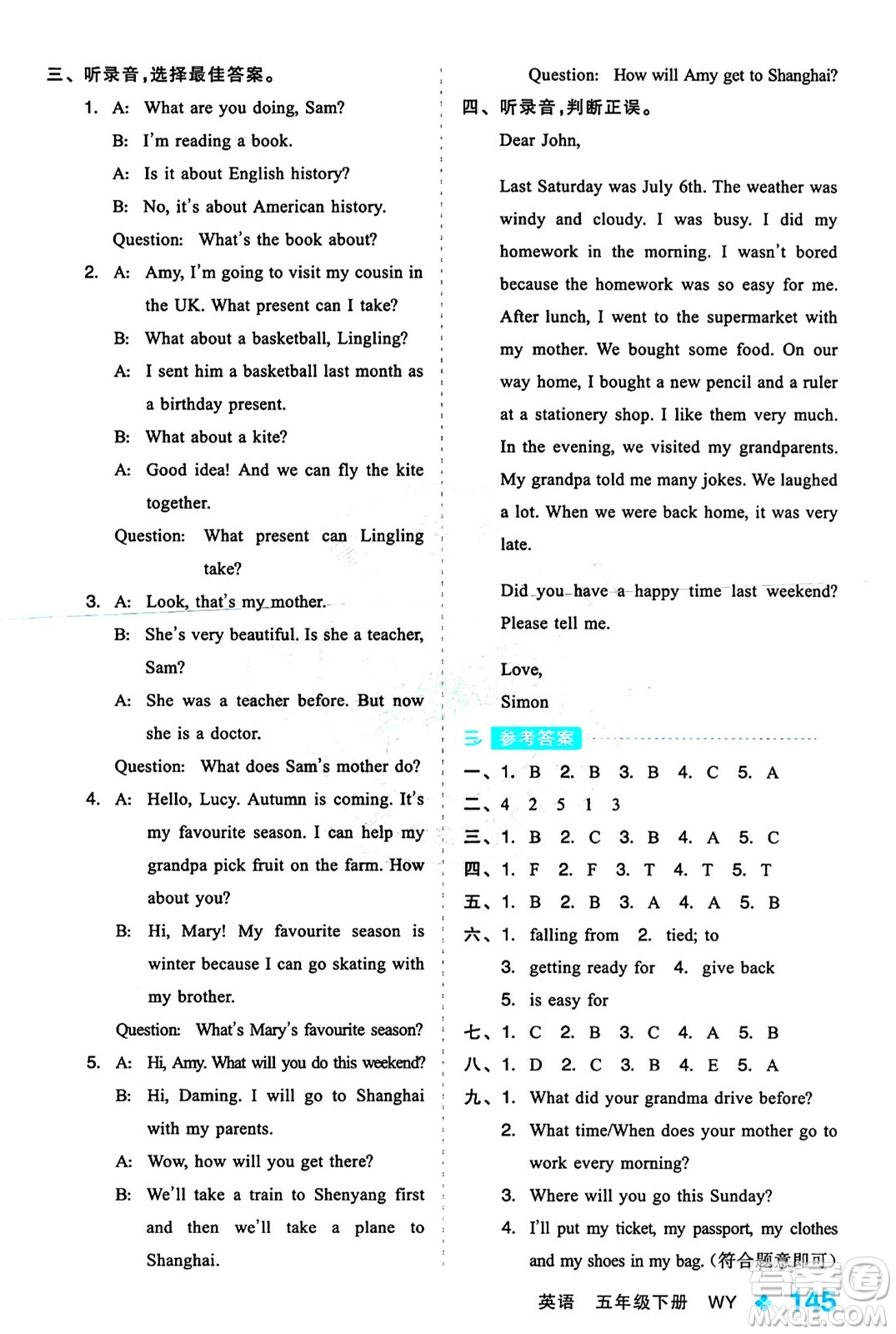 三、听录音，选择最佳答案。

1. A: What are you doing, Sam?

B: I'm reading a book.

A: Is it about English history?

B: No, it's about American history.

Question: What's the book about?

2. A: Amy, I'm going to visit my cousin in the UK. What present can I take?

B: What about a basketball, Lingling?

A: I sent him a basketball last month as a birthday present.

B: What about a kite?

A: Good idea! And we can fly the kite together.

Question: What present can Lingling take?

3. A: Look, that's my mother.

B: She's very beautiful. Is she a teacher, Sam?

A: She was a teacher before. But now she is a doctor.

Question: What does Sam's mother do?

4. A: Hello, Lucy. Autumn is coming. It's my favourite season. I can help my grandpa pick fruit on the farm. How about you?

B: Hi, Mary! My favourite season is winter because I can go skating with my brother.

Question: What's Mary's favourite season?

5. A: Hi, Amy. What will you do this weekend?

B: Hi, Daming. I will go to Shanghai with my parents.

A: Wow, how will you get there?

B: We'll take a train to Shenyang first and then we'll take a plane to Shanghai.

Question: How will Amy get to Shanghai?

四、听录音，判断正误。

Dear John,

Last Saturday was July 6th. The weather was windy and cloudy. I was busy. I did my homework in the morning. I wasn't bored because the homework was so easy for me. After lunch, I went to the supermarket with my mother. We bought some food. On our way home, I bought a new pencil and a ruler at a stationery shop. I like them very much. In the evening, we visited my grandparents. My grandpa told me many jokes. We laughed a lot. When we were back home, it was very late.

Did you have a happy time last weekend? Please tell me.

Love,
Simon

参考答案

一、1. B 2. B 3. B 4. C 5. A
二、4 2 5 1 3
三、1. B 2. C 3. B 4. A 5. C
四、1. F 2. F 3. T 4. T 5. T
五、1. B 2. B 3. A 4. A 5. B
六、1. falling from 2. tied; to
3. getting ready for 4. give back
5. is easy for
七、1. C 2. B 3. C 4. A 5. B
八、1. D 2. C 3. B 4. E 5. A
九、1. What did your grandma drive before?
2. What time/When does your mother go to work every morning?
3. Where will you go this Sunday?
4. I'll put my ticket, my passport, my clothes and my shoes in my bag. (符合题意即可)

英语 五年级下册 WY 145

MXQE.COM